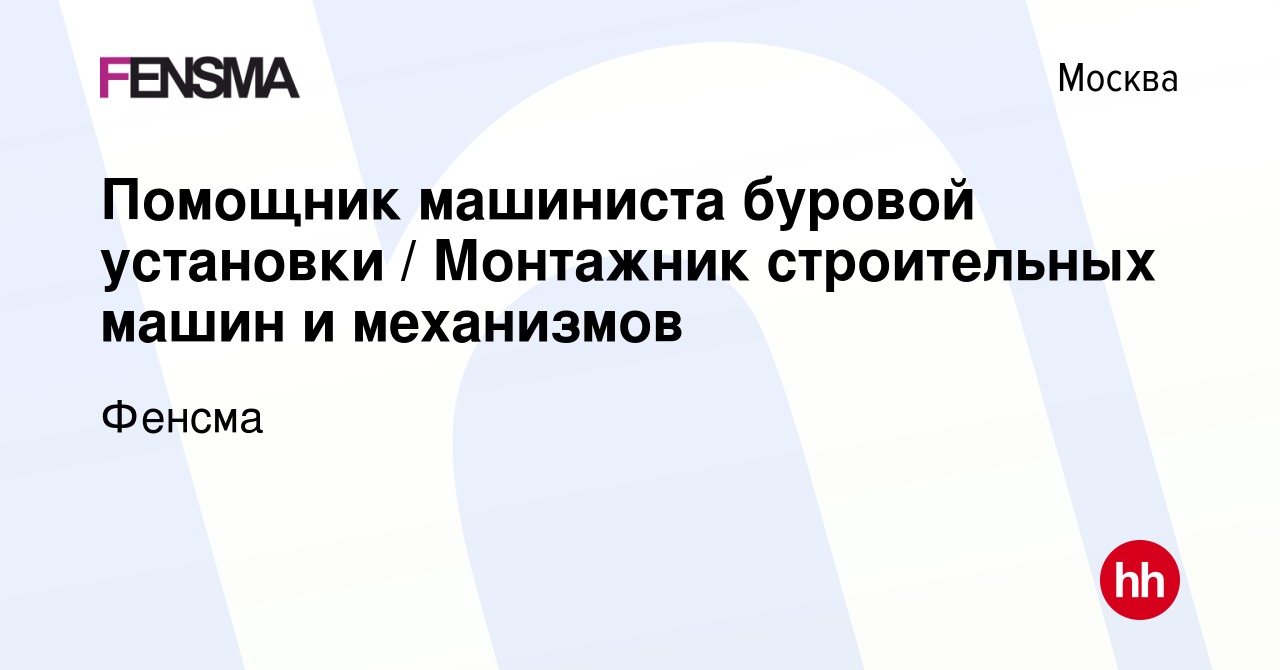 FENSMA

Москва

Помощник машиниста буровой установки / Монтажник строительных машин и механизмов

Фенсма

hh